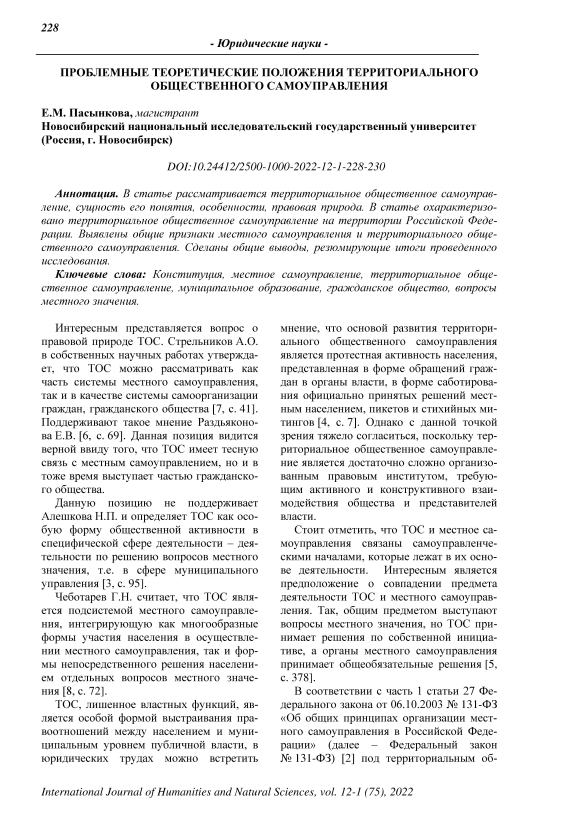 228

- Юридические науки -

ПРОБЛЕМНЫЕ ТЕОРЕТИЧЕСКИЕ ПОЛОЖЕНИЯ ТЕРРИТОРИАЛЬНОГО ОБЩЕСТВЕННОГО САМОУПРАВЛЕНИЯ

Е.М. Пасынкова, магистрант
Новосибирский национальный исследовательский государственный университет (Россия, г. Новосибирск)

DOI:10.24412/2500-1000-2022-12-1-228-230

Аннотация. В статье рассматривается территориальное общественное самоуправление, сущность его понятия, особенности, правовая природа. В статье охарактеризовано территориальное общественное самоуправление на территории Российской Федерации. Выявлены общие признаки местного самоуправления и территориального общественного самоуправления. Сделаны общие выводы, резюмирующие итоги проведенного исследования.

Ключевые слова: Конституция, местное самоуправление, территориальное общественное самоуправление, муниципальное образование, гражданское общество, вопросы местного значения.

Интересным представляется вопрос о правовой природе ТОС. Стрельников А.О. в собственных научных работах утверждает, что ТОС можно рассматривать как часть системы местного самоуправления, так и в качестве системы самоорганизации граждан, гражданского общества [7, с. 41]. Поддерживают такое мнение Раздьяконова Е.В. [6, с. 69]. Данная позиция видится верной ввиду того, что ТОС имеет тесную связь с местным самоуправлением, но и в тоже время выступает частью гражданского общества.

Данную позицию не поддерживает Алешкова Н.П. и определяет ТОС как особую форму общественной активности в специфической сфере деятельности – деятельности по решению вопросов местного значения, т.е. в сфере муниципального управления [3, с. 95].

Чеботарев Г.Н. считает, что ТОС является подсистемой местного самоуправления, интегрирующую как многообразные формы участия населения в осуществлении местного самоуправления, так и формы непосредственного решения населением отдельных вопросов местного значения [8, с. 72].

ТОС, лишенное властных функций, является особой формой выстраивания правоотношений между населением и муниципальным уровнем публичной власти, в юридических трудах можно встретить мнение, что основой развития территориального общественного самоуправления является протестная активность населения, представленная в форме обращений граждан в органы власти, в форме саботирования официально принятых решений местным населением, пикетов и стихийных митингов [4, с. 7]. Однако с данной точкой зрения тяжело согласиться, поскольку территориальное общественное самоуправление является достаточно сложно организованным правовым институтом, требующим активного и конструктивного взаимодействия общества и представителей власти.

Стоит отметить, что ТОС и местное самоуправления связаны самоуправленческими началами, которые лежат в их основе деятельности. Интересным является предположение о совпадении предмета деятельности ТОС и местного самоуправления. Так, общим предметом выступают вопросы местного значения, но ТОС принимает решения по собственной инициативе, а органы местного самоуправления принимает общеобязательные решения [5, с. 378].

В соответствии с часть 1 статьи 27 Федерального закона от 06.10.2003 № 131-ФЗ «Об общих принципах организации местного самоуправления в Российской Федерации» (далее – Федеральный закон № 131-ФЗ) [2] под территориальным об-

International Journal of Humanities and Natural Sciences, vol. 12-1 (75), 2022